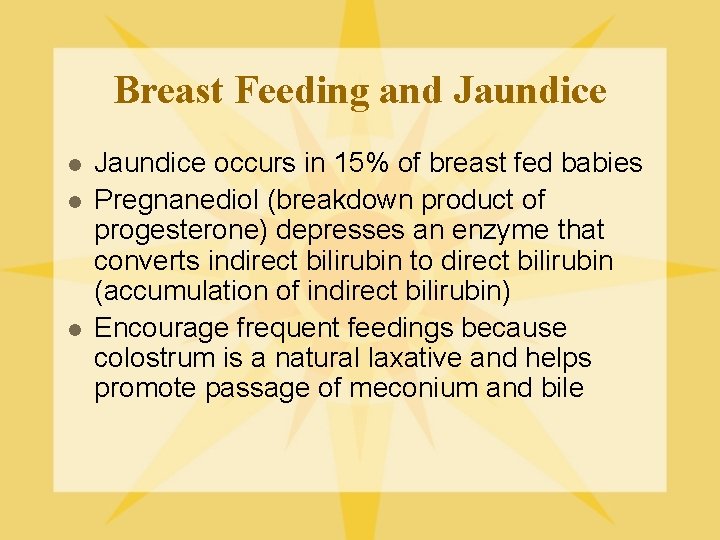 Breast Feeding and Jaundice

- Jaundice occurs in 15% of breast fed babies
- Pregnanediol (breakdown product of progesterone) depresses an enzyme that converts indirect bilirubin to direct bilirubin (accumulation of indirect bilirubin)
- Encourage frequent feedings because colostrum is a natural laxative and helps promote passage of meconium and bile